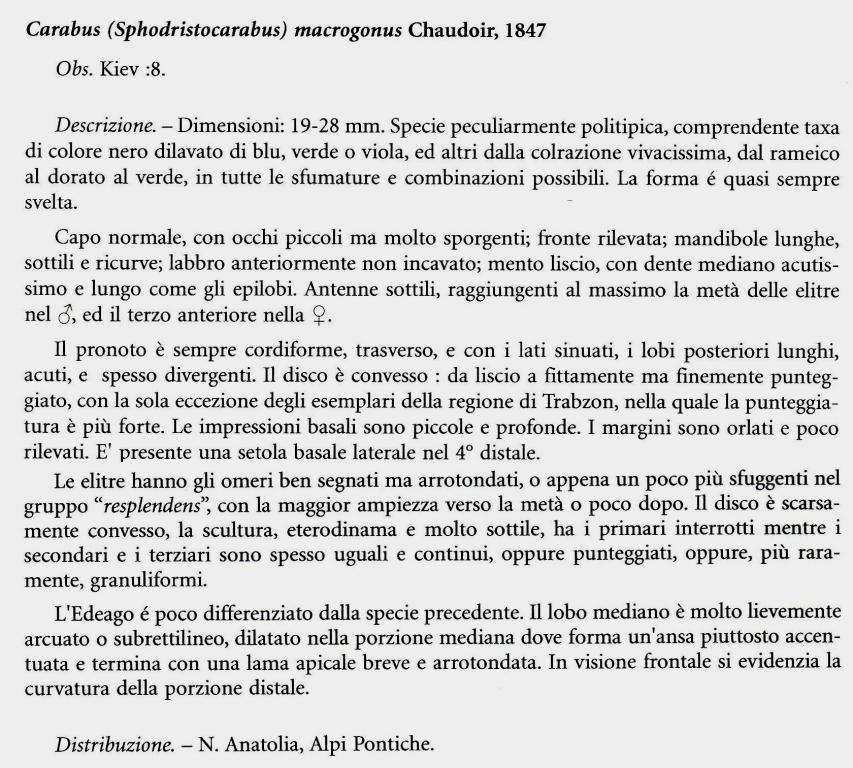 Carabus (Sphodristocarabus) macrogonus Chaudoir, 1847

Obs. Kiev :8.

Descrizione. – Dimensioni: 19-28 mm. Specie peculiarmente politipica, comprendente taxa di colore nero dilavato di blu, verde o viola, ed altri dalla colrazione vivacissima, dal rameico al dorato al verde, in tutte le sfumature e combinazioni possibili. La forma é quasi sempre svelta.

Capo normale, con occhi piccoli ma molto sporgenti; fronte rilevata; mandibole lunghe, sottili e ricurve; labbro anteriormente non incavato; mento liscio, con dente mediano acutissimo e lungo come gli epilobi. Antenne sottili, raggiungenti al massimo la metà delle elitre nel ♂, ed il terzo anteriore nella ♀.

Il pronoto è sempre cordiforme, trasverso, e con i lati sinuati, i lobi posteriori lunghi, acuti, e spesso divergenti. Il disco è convesso : da liscio a fittamente ma finemente punteggiato, con la sola eccezione degli esemplari della regione di Trabzon, nella quale la punteggiatura è più forte. Le impressioni basali sono piccole e profonde. I margini sono orlati e poco rilevati. E' presente una setola basale laterale nel 4° distale.

Le elitre hanno gli omeri ben segnati ma arrotondati, o appena un poco più sfuggenti nel gruppo "resplendens", con la maggior ampiezza verso la metà o poco dopo. Il disco è scarsamente convesso, la scultura, eterodinama e molto sottile, ha i primari interrotti mentre i secondari e i terziari sono spesso uguali e continui, oppure punteggiati, oppure, più raramente, granuliformi.

L'Edeago é poco differenziato dalla specie precedente. Il lobo mediano è molto lievemente arcuato o subrettilineo, dilatato nella porzione mediana dove forma un'ansa piuttosto accentuata e termina con una lama apicale breve e arrotondata. In visione frontale si evidenzia la curvatura della porzione distale.

Distribuzione. – N. Anatolia, Alpi Pontiche.